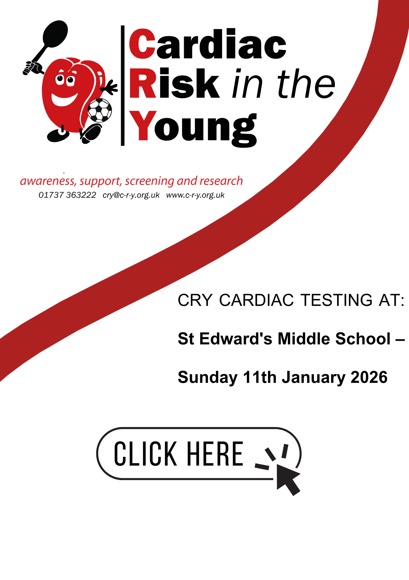 Cardiac
Risk in the
Young

awareness, support, screening and research
01737 363222 cry@c-r-y.org.uk www.c-r-y.org.uk

CRY CARDIAC TESTING AT:

St Edward's Middle School –

Sunday 11th January 2026

CLICK HERE